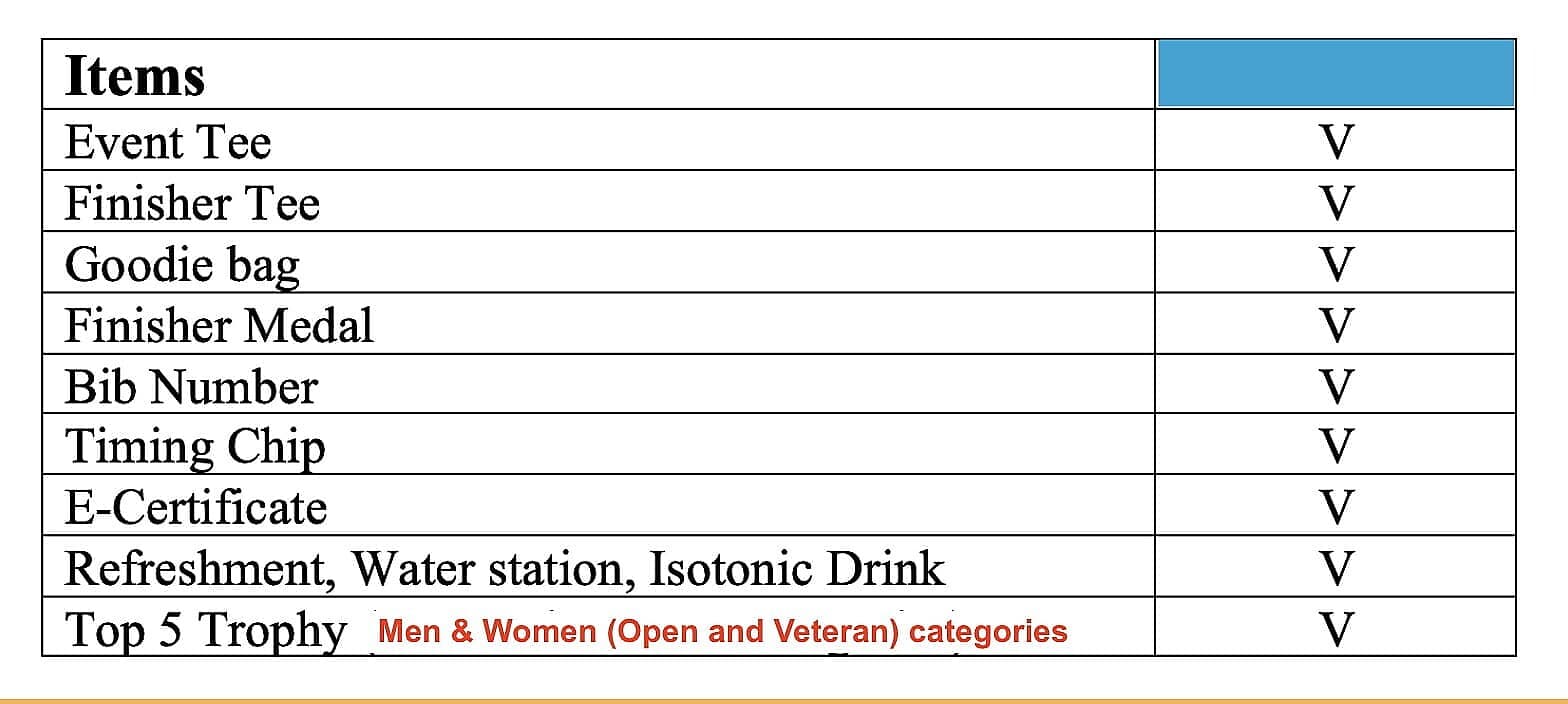 | Items | |
|---|---|
| Event Tee | V |
| Finisher Tee | V |
| Goodie bag | V |
| Finisher Medal | V |
| Bib Number | V |
| Timing Chip | V |
| E-Certificate | V |
| Refreshment, Water station, Isotonic Drink | V |
| Top 5 Trophy Men & Women (Open and Veteran) categories | V |